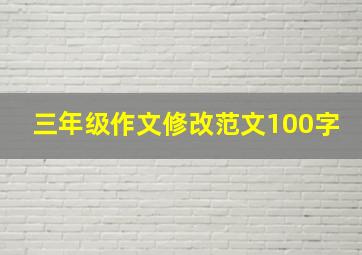 三年级作文修改范文100字